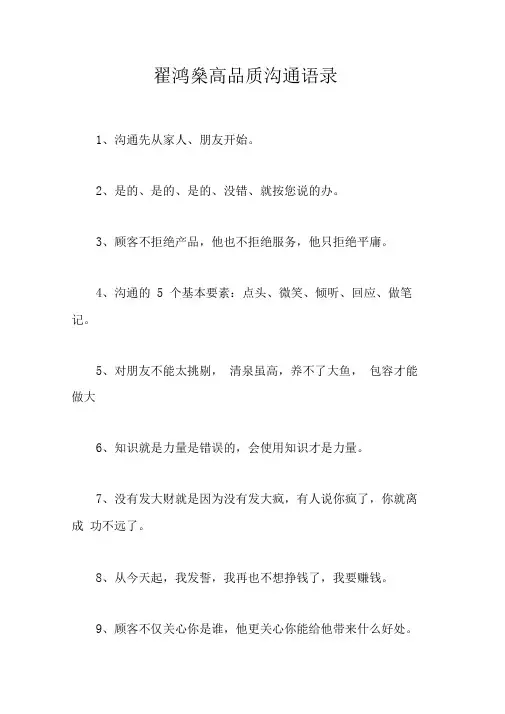 翟鸿燊高品质沟通语录

1、沟通先从家人、朋友开始。

2、是的、是的、是的、没错、就按您说的办。

3、顾客不拒绝产品，他也不拒绝服务，他只拒绝平庸。

4、沟通的 5 个基本要素：点头、微笑、倾听、回应、做笔记。

5、对朋友不能太挑剔， 清泉虽高，养不了大鱼， 包容才能做大

6、知识就是力量是错误的，会使用知识才是力量。

7、没有发大财就是因为没有发大疯，有人说你疯了，你就离成 功不远了。

8、从今天起，我发誓，我再也不想挣钱了，我要赚钱。

9、顾客不仅关心你是谁，他更关心你能给他带来什么好处。